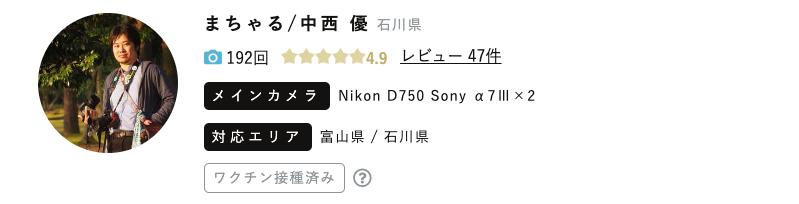 まちゃる/中西 優 石川県

192回 4.9 レビュー 47件

メインカメラ Nikon D750 Sony α7Ⅲ×2

対応エリア 富山県 / 石川県

ワクチン接種済み ?